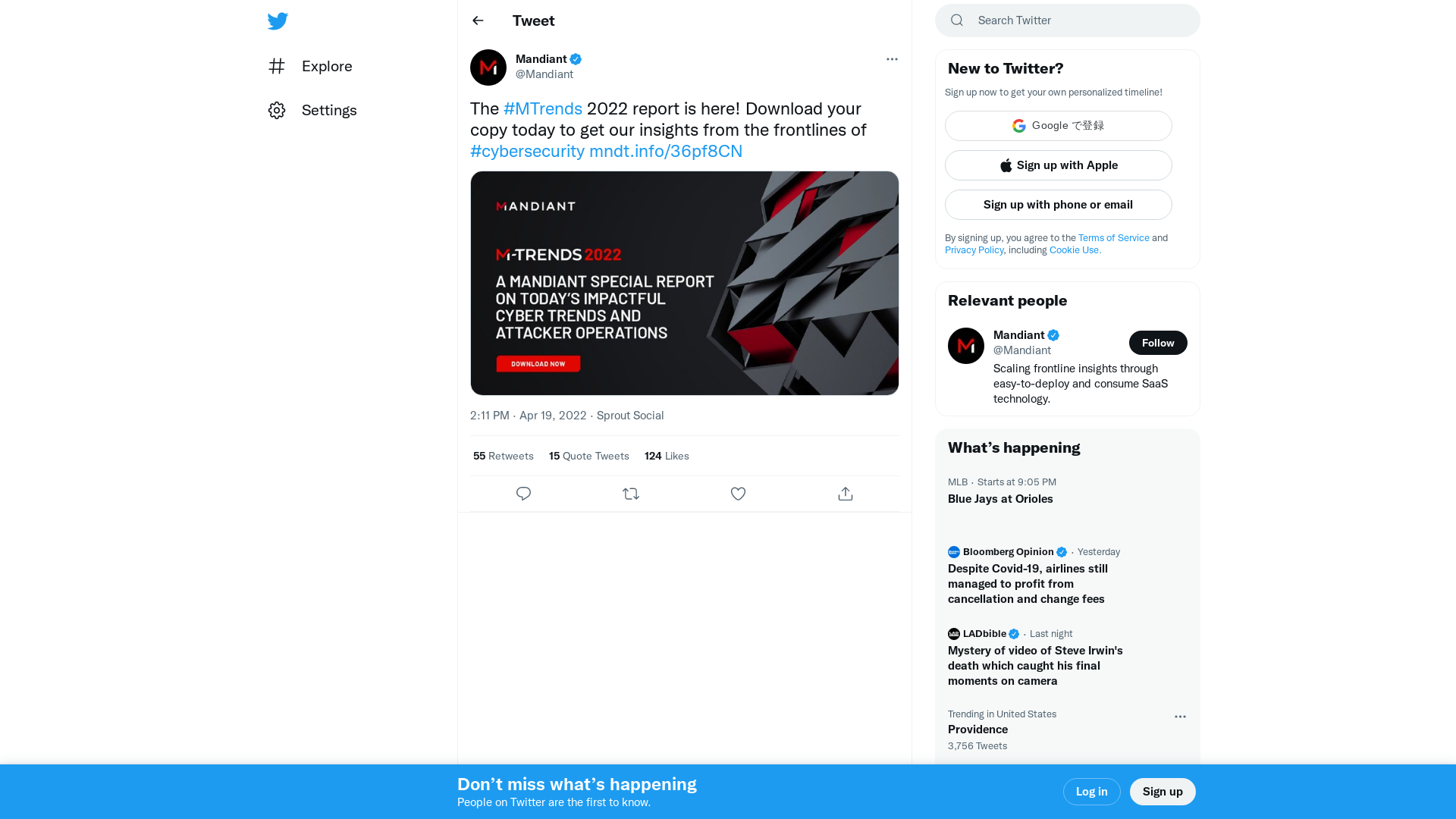 Explore

Settings

Tweet

Mandiant
@Mandiant

The #MTrends 2022 report is here! Download your copy today to get our insights from the frontlines of #cybersecurity mndt.info/36pf8CN

MANDIANT

M-TRENDS 2022

A MANDIANT SPECIAL REPORT ON TODAY'S IMPACTFUL CYBER TRENDS AND ATTACKER OPERATIONS

DOWNLOAD NOW

2:11 PM · Apr 19, 2022 · Sprout Social

55 Retweets 15 Quote Tweets 124 Likes

Search Twitter

New to Twitter?

Sign up now to get your own personalized timeline!

Google で登録

Sign up with Apple

Sign up with phone or email

By signing up, you agree to the Terms of Service and Privacy Policy, including Cookie Use.

Relevant people

Mandiant
@Mandiant
Follow
Scaling frontline insights through easy-to-deploy and consume SaaS technology.

What's happening

MLB · Starts at 9:05 PM
Blue Jays at Orioles

Bloomberg Opinion · Yesterday
Despite Covid-19, airlines still managed to profit from cancellation and change fees

LADbible · Last night
Mystery of video of Steve Irwin's death which caught his final moments on camera

Trending in United States
Providence
3,756 Tweets

Don't miss what's happening
People on Twitter are the first to know.

Log in

Sign up